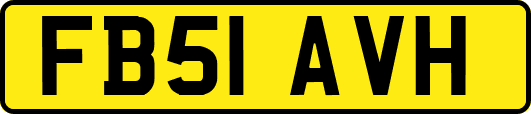 FB51 AVH